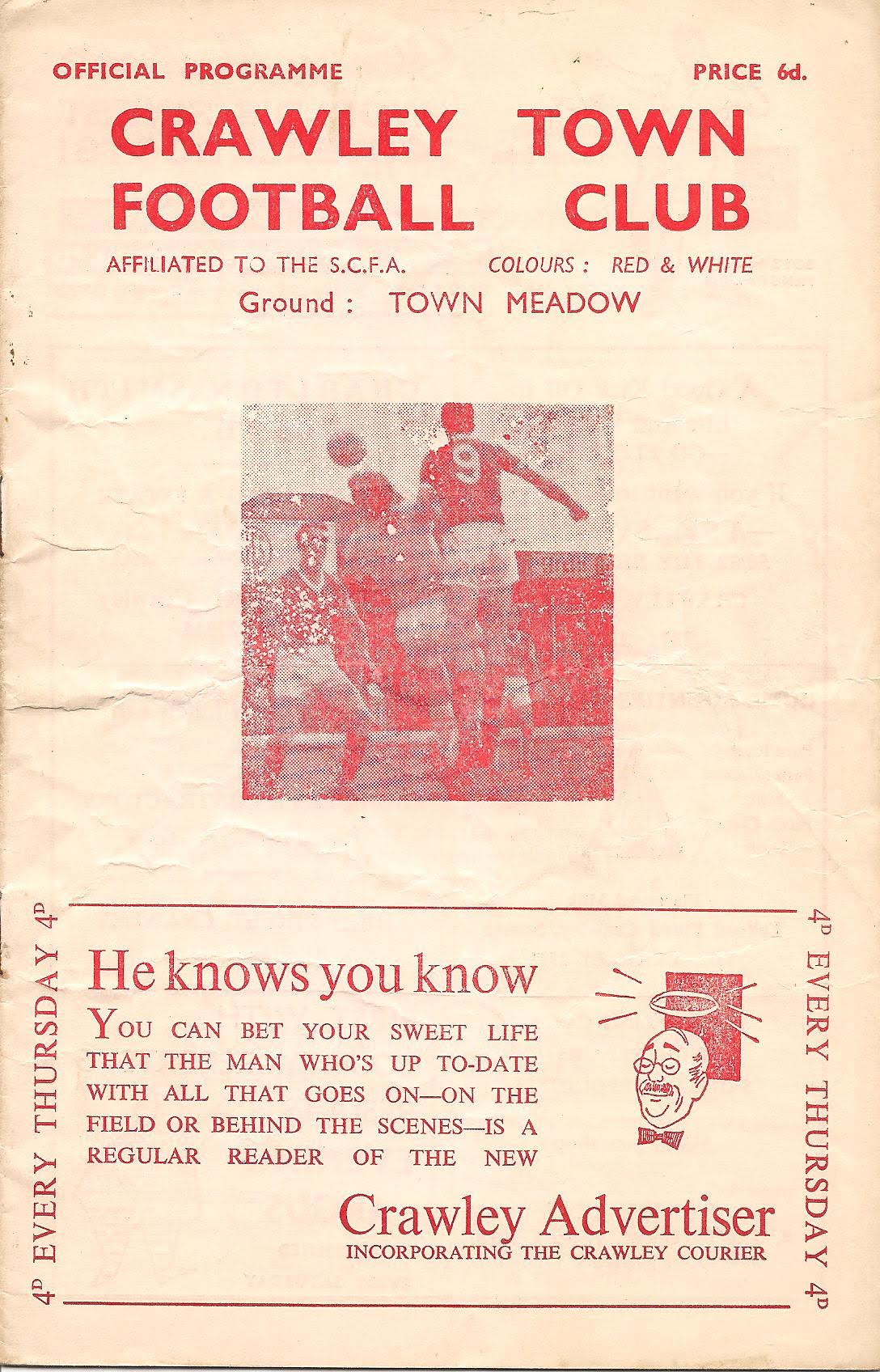 OFFICIAL PROGRAMME PRICE 6d.

CRAWLEY TOWN FOOTBALL CLUB

AFFILIATED TO THE S.C.F.A. COLOURS : RED & WHITE

Ground : TOWN MEADOW

4D EVERY THURSDAY 4D

He knows you know

YOU CAN BET YOUR SWEET LIFE THAT THE MAN WHO'S UP TO-DATE WITH ALL THAT GOES ON—ON THE FIELD OR BEHIND THE SCENES—IS A REGULAR READER OF THE NEW

Crawley Advertiser
INCORPORATING THE CRAWLEY COURIER

4D EVERY THURSDAY 4D